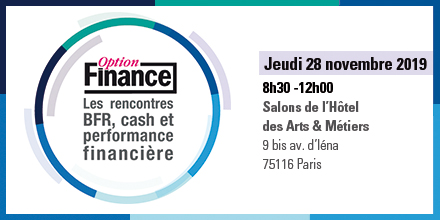 Option
Finance

Les rencontres BFR, cash et performance financière

Jeudi 28 novembre 2019

8h30 -12h00

Salons de l'Hôtel des Arts & Métiers

9 bis av. d'Iéna
75116 Paris